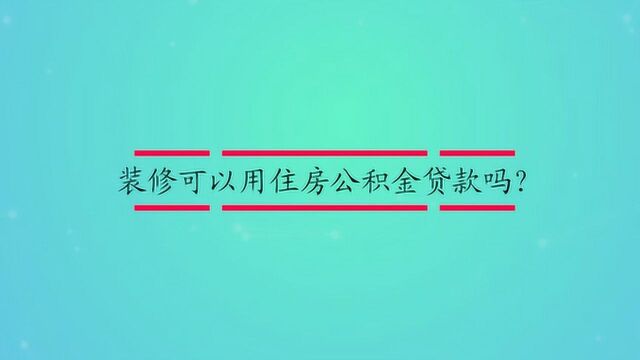 装修可以用住房公积金贷款吗?